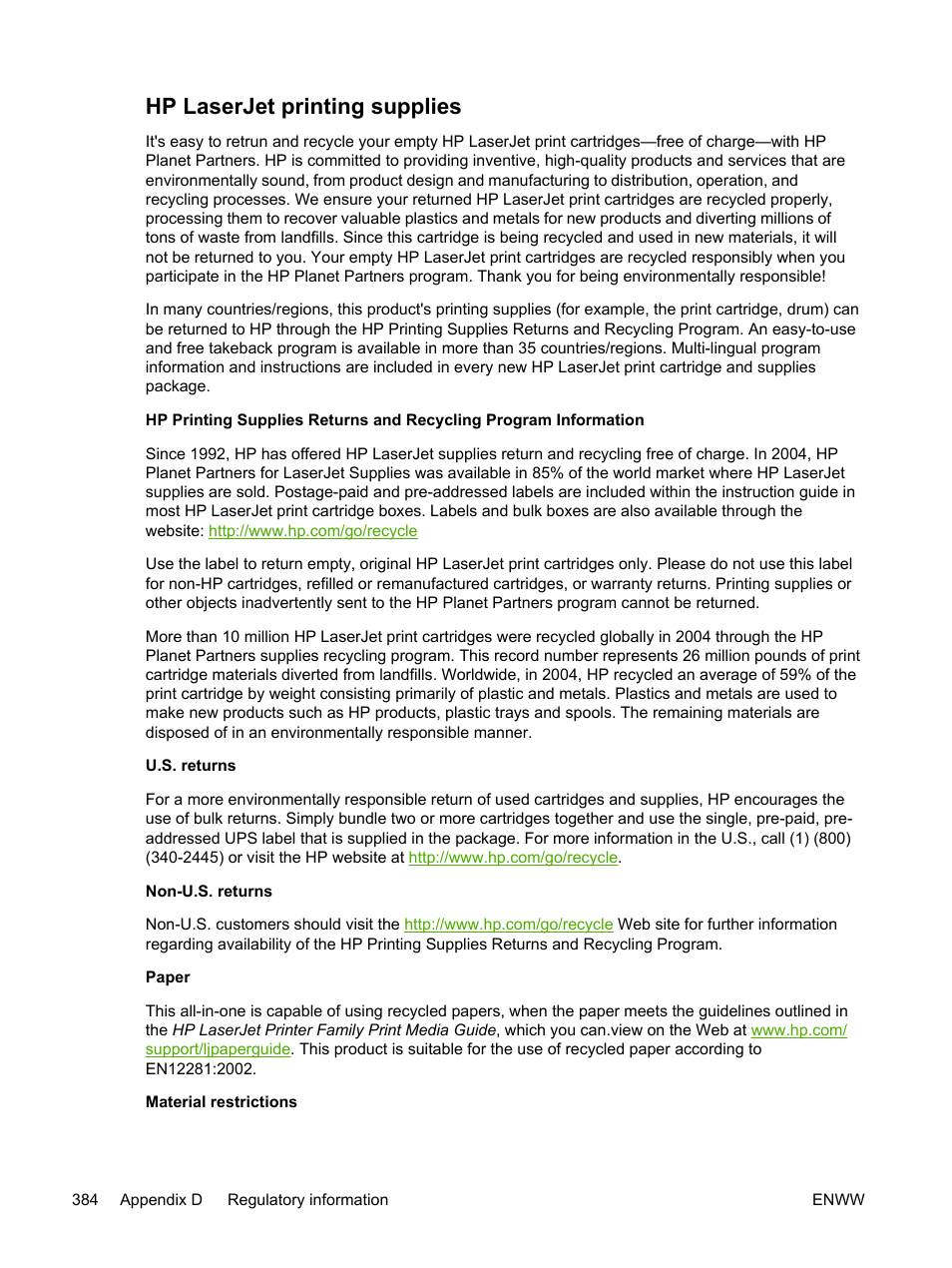 HP LaserJet printing supplies

It's easy to retrun and recycle your empty HP LaserJet print cartridges—free of charge—with HP Planet Partners. HP is committed to providing inventive, high-quality products and services that are environmentally sound, from product design and manufacturing to distribution, operation, and recycling processes. We ensure your returned HP LaserJet print cartridges are recycled properly, processing them to recover valuable plastics and metals for new products and diverting millions of tons of waste from landfills. Since this cartridge is being recycled and used in new materials, it will not be returned to you. Your empty HP LaserJet print cartridges are recycled responsibly when you participate in the HP Planet Partners program. Thank you for being environmentally responsible!

In many countries/regions, this product's printing supplies (for example, the print cartridge, drum) can be returned to HP through the HP Printing Supplies Returns and Recycling Program. An easy-to-use and free takeback program is available in more than 35 countries/regions. Multi-lingual program information and instructions are included in every new HP LaserJet print cartridge and supplies package.

HP Printing Supplies Returns and Recycling Program Information

Since 1992, HP has offered HP LaserJet supplies return and recycling free of charge. In 2004, HP Planet Partners for LaserJet Supplies was available in 85% of the world market where HP LaserJet supplies are sold. Postage-paid and pre-addressed labels are included within the instruction guide in most HP LaserJet print cartridge boxes. Labels and bulk boxes are also available through the website: http://www.hp.com/go/recycle

Use the label to return empty, original HP LaserJet print cartridges only. Please do not use this label for non-HP cartridges, refilled or remanufactured cartridges, or warranty returns. Printing supplies or other objects inadvertently sent to the HP Planet Partners program cannot be returned.

More than 10 million HP LaserJet print cartridges were recycled globally in 2004 through the HP Planet Partners supplies recycling program. This record number represents 26 million pounds of print cartridge materials diverted from landfills. Worldwide, in 2004, HP recycled an average of 59% of the print cartridge by weight consisting primarily of plastic and metals. Plastics and metals are used to make new products such as HP products, plastic trays and spools. The remaining materials are disposed of in an environmentally responsible manner.

U.S. returns

For a more environmentally responsible return of used cartridges and supplies, HP encourages the use of bulk returns. Simply bundle two or more cartridges together and use the single, pre-paid, pre-addressed UPS label that is supplied in the package. For more information in the U.S., call (1) (800) (340-2445) or visit the HP website at http://www.hp.com/go/recycle.

Non-U.S. returns

Non-U.S. customers should visit the http://www.hp.com/go/recycle Web site for further information regarding availability of the HP Printing Supplies Returns and Recycling Program.

Paper

This all-in-one is capable of using recycled papers, when the paper meets the guidelines outlined in the HP LaserJet Printer Family Print Media Guide, which you can.view on the Web at www.hp.com/support/ljpaperguide. This product is suitable for the use of recycled paper according to EN12281:2002.

Material restrictions

384 Appendix D Regulatory information ENWW